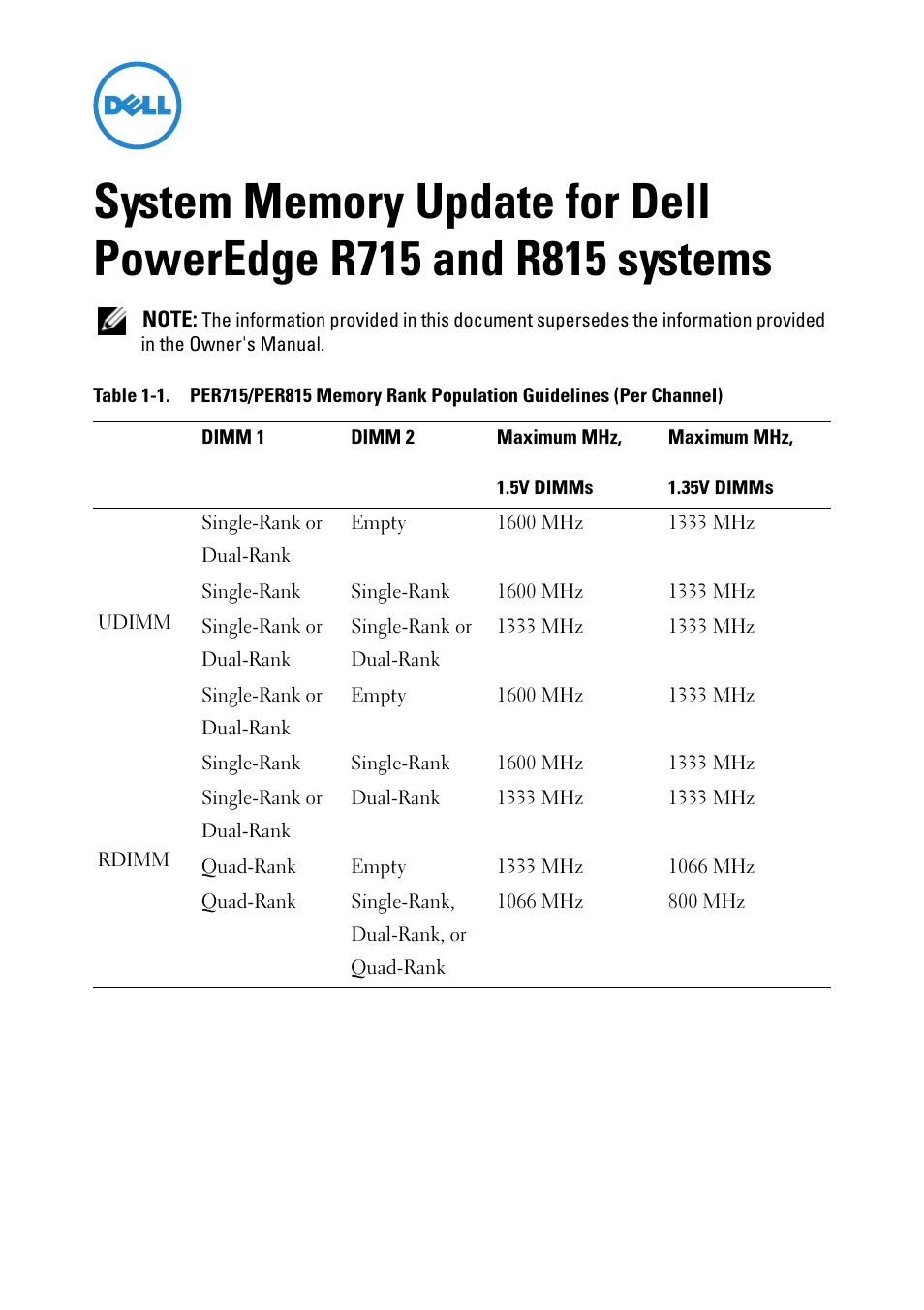 DELL

System Memory Update for Dell PowerEdge R715 and R815 systems

NOTE: The information provided in this document supersedes the information provided in the Owner's Manual.

Table 1-1. PER715/PER815 Memory Rank Population Guidelines (Per Channel)

| | DIMM 1 | DIMM 2 | Maximum MHz, 1.5V DIMMs | Maximum MHz, 1.35V DIMMs |
|---|---|---|---|---|
| UDIMM | Single-Rank or Dual-Rank | Empty | 1600 MHz | 1333 MHz |
| | Single-Rank | Single-Rank | 1600 MHz | 1333 MHz |
| | Single-Rank or Dual-Rank | Single-Rank or Dual-Rank | 1333 MHz | 1333 MHz |
| RDIMM | Single-Rank or Dual-Rank | Empty | 1600 MHz | 1333 MHz |
| | Single-Rank | Single-Rank | 1600 MHz | 1333 MHz |
| | Single-Rank or Dual-Rank | Dual-Rank | 1333 MHz | 1333 MHz |
| | Quad-Rank | Empty | 1333 MHz | 1066 MHz |
| | Quad-Rank | Single-Rank, Dual-Rank, or Quad-Rank | 1066 MHz | 800 MHz |